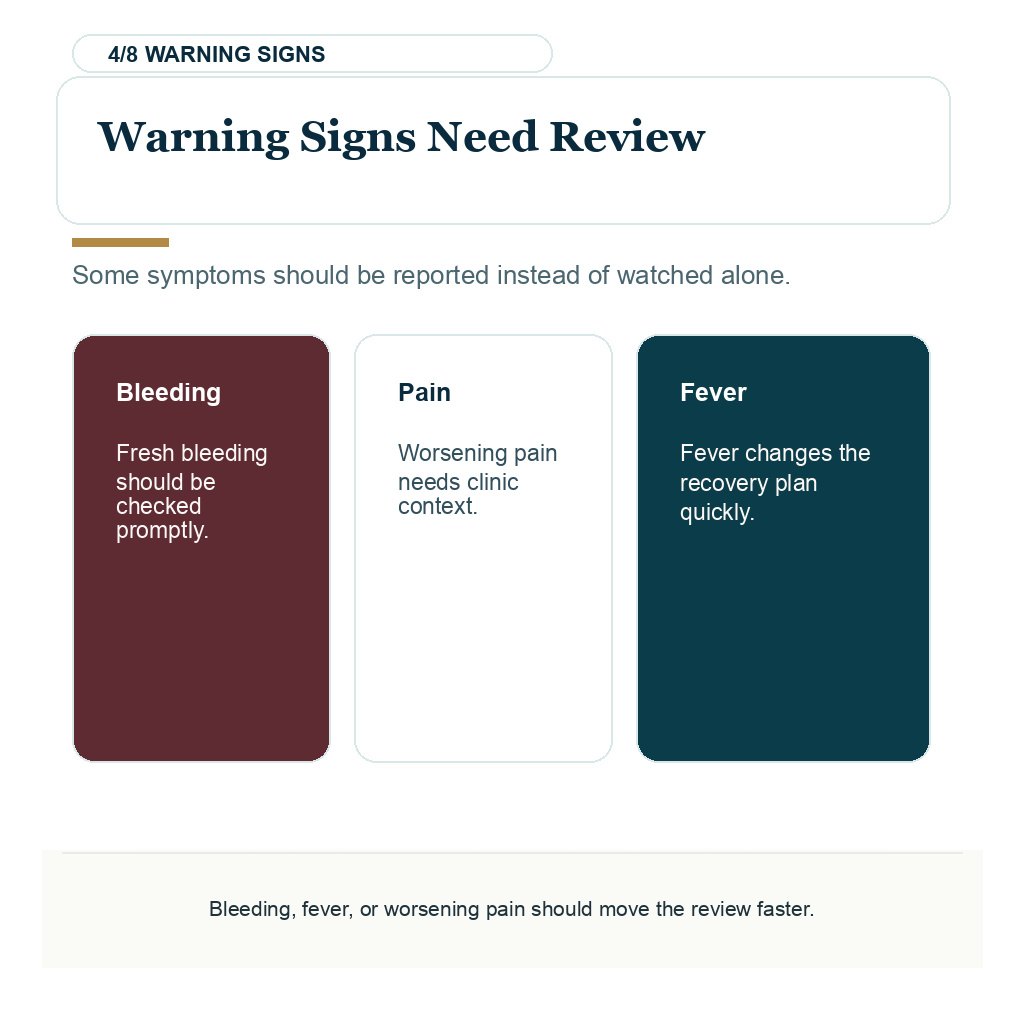 4/8 WARNING SIGNS

Warning Signs Need Review

Some symptoms should be reported instead of watched alone.

Bleeding

Fresh bleeding should be checked promptly.

Pain

Worsening pain needs clinic context.

Fever

Fever changes the recovery plan quickly.

Bleeding, fever, or worsening pain should move the review faster.